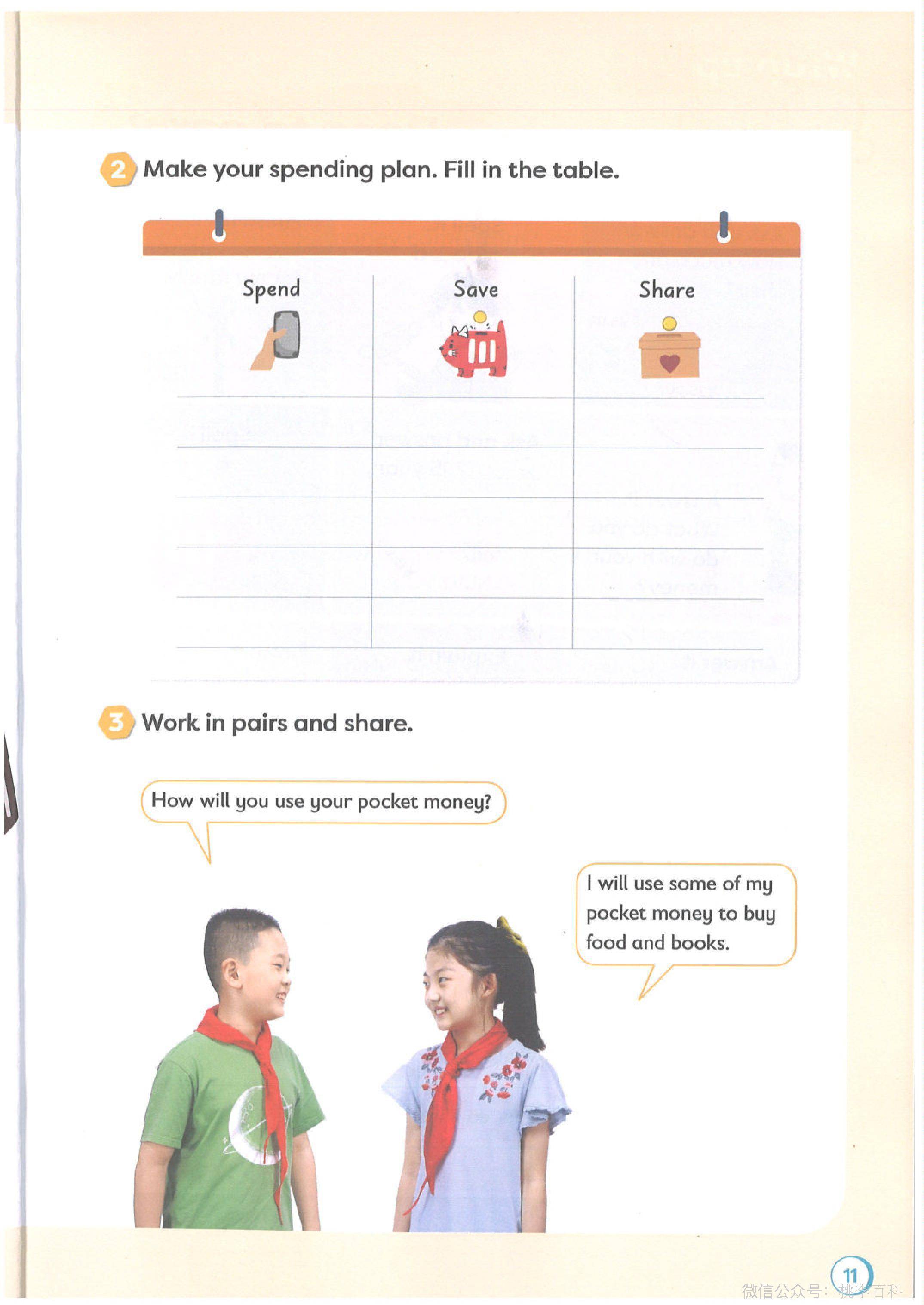 2 Make your spending plan. Fill in the table.

| Spend | Save | Share |
|---|---|---|
| | | |
| | | |
| | | |
| | | |
| | | |

3 Work in pairs and share.

How will you use your pocket money?

I will use some of my pocket money to buy food and books.

11

微信公众号：桃李百科